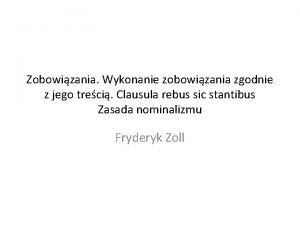 Zobowiązania. Wykonanie zobowiązania zgodnie z jego treścią. Clausula rebus sic stantibus Zasada nominalizmu

Fryderyk Zoll